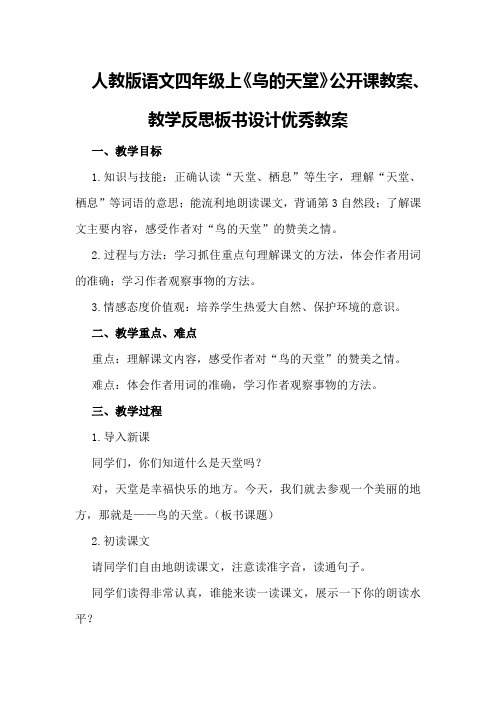 人教版语文四年级上《鸟的天堂》公开课教案、教学反思板书设计优秀教案

一、教学目标

1.知识与技能：正确认读“天堂、栖息”等生字，理解“天堂、栖息”等词语的意思；能流利地朗读课文，背诵第3自然段；了解课文主要内容，感受作者对“鸟的天堂”的赞美之情。

2.过程与方法：学习抓住重点句理解课文的方法，体会作者用词的准确；学习作者观察事物的方法。

3.情感态度价值观：培养学生热爱大自然、保护环境的意识。

二、教学重点、难点

重点：理解课文内容，感受作者对“鸟的天堂”的赞美之情。

难点：体会作者用词的准确，学习作者观察事物的方法。

三、教学过程

1.导入新课

同学们，你们知道什么是天堂吗？

对，天堂是幸福快乐的地方。今天，我们就去参观一个美丽的地方，那就是——鸟的天堂。（板书课题）

2.初读课文

请同学们自由地朗读课文，注意读准字音，读通句子。

同学们读得非常认真，谁能来读一读课文，展示一下你的朗读水平？